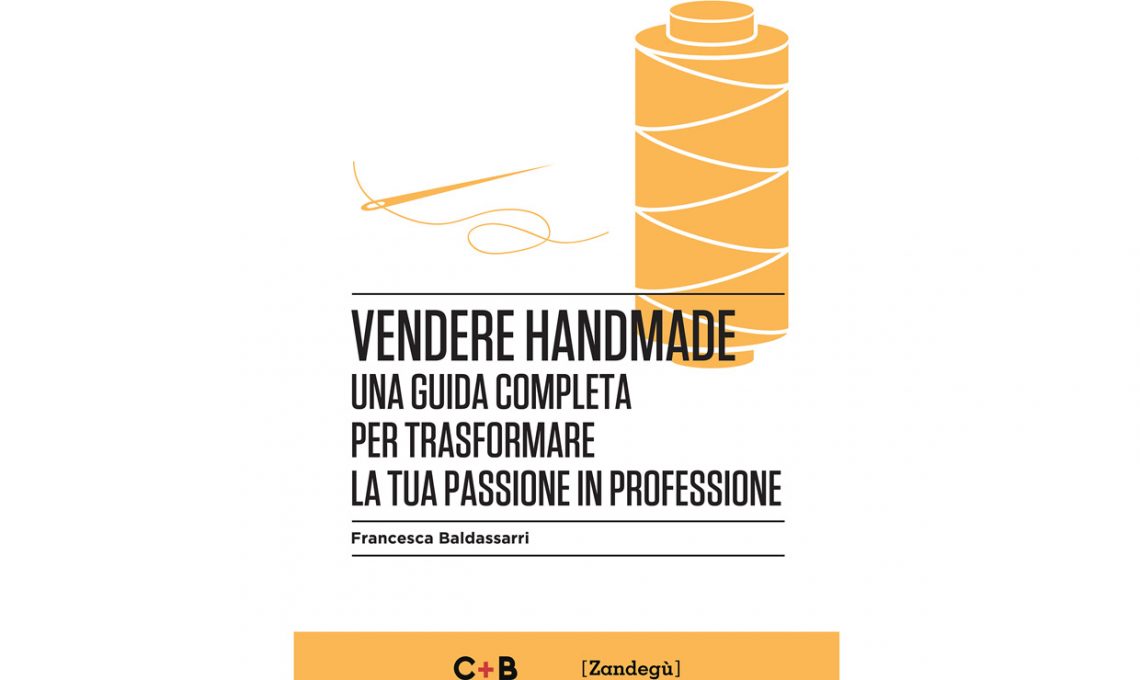 VENDERE HANDMADE
UNA GUIDA COMPLETA
PER TRASFORMARE
LA TUA PASSIONE IN PROFESSIONE

Francesca Baldassarri

C+B

[Zandegù]